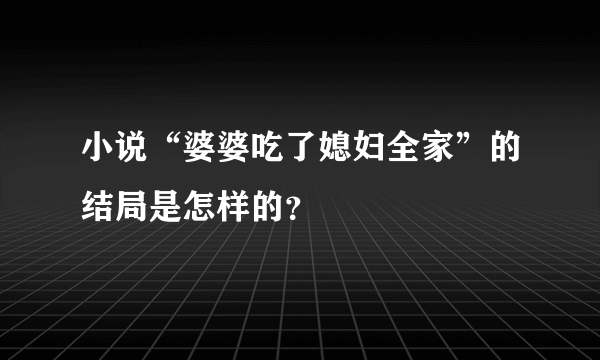 小说“婆婆吃了媳妇全家”的结局是怎样的？